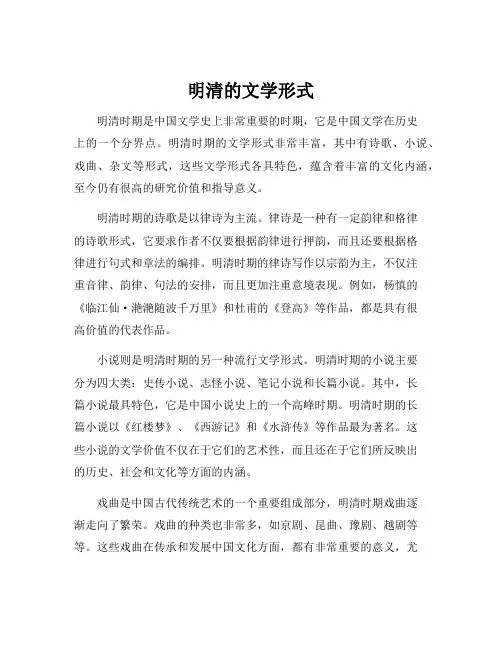 明清的文学形式

明清时期是中国文学史上非常重要的时期，它是中国文学在历史上的一个分界点。明清时期的文学形式非常丰富，其中有诗歌、小说、戏曲、杂文等形式，这些文学形式各具特色，蕴含着丰富的文化内涵，至今仍有很高的研究价值和指导意义。

明清时期的诗歌是以律诗为主流。律诗是一种有一定韵律和格律的诗歌形式，它要求作者不仅要根据韵律进行押韵，而且还要根据格律进行句式和章法的编排。明清时期的律诗写作以宗韵为主，不仅注重音律、韵律、句法的安排，而且更加注重意境表现。例如，杨慎的《临江仙·滟滟随波千万里》和杜甫的《登高》等作品，都是具有很高价值的代表作品。

小说则是明清时期的另一种流行文学形式。明清时期的小说主要分为四大类：史传小说、志怪小说、笔记小说和长篇小说。其中，长篇小说最具特色，它是中国小说史上的一个高峰时期。明清时期的长篇小说以《红楼梦》、《西游记》和《水浒传》等作品最为著名。这些小说的文学价值不仅在于它们的艺术性，而且还在于它们所反映出的历史、社会和文化等方面的内涵。

戏曲是中国古代传统艺术的一个重要组成部分，明清时期戏曲逐渐走向了繁荣。戏曲的种类也非常多，如京剧、昆曲、豫剧、越剧等等。这些戏曲在传承和发展中国文化方面，都有非常重要的意义，尤